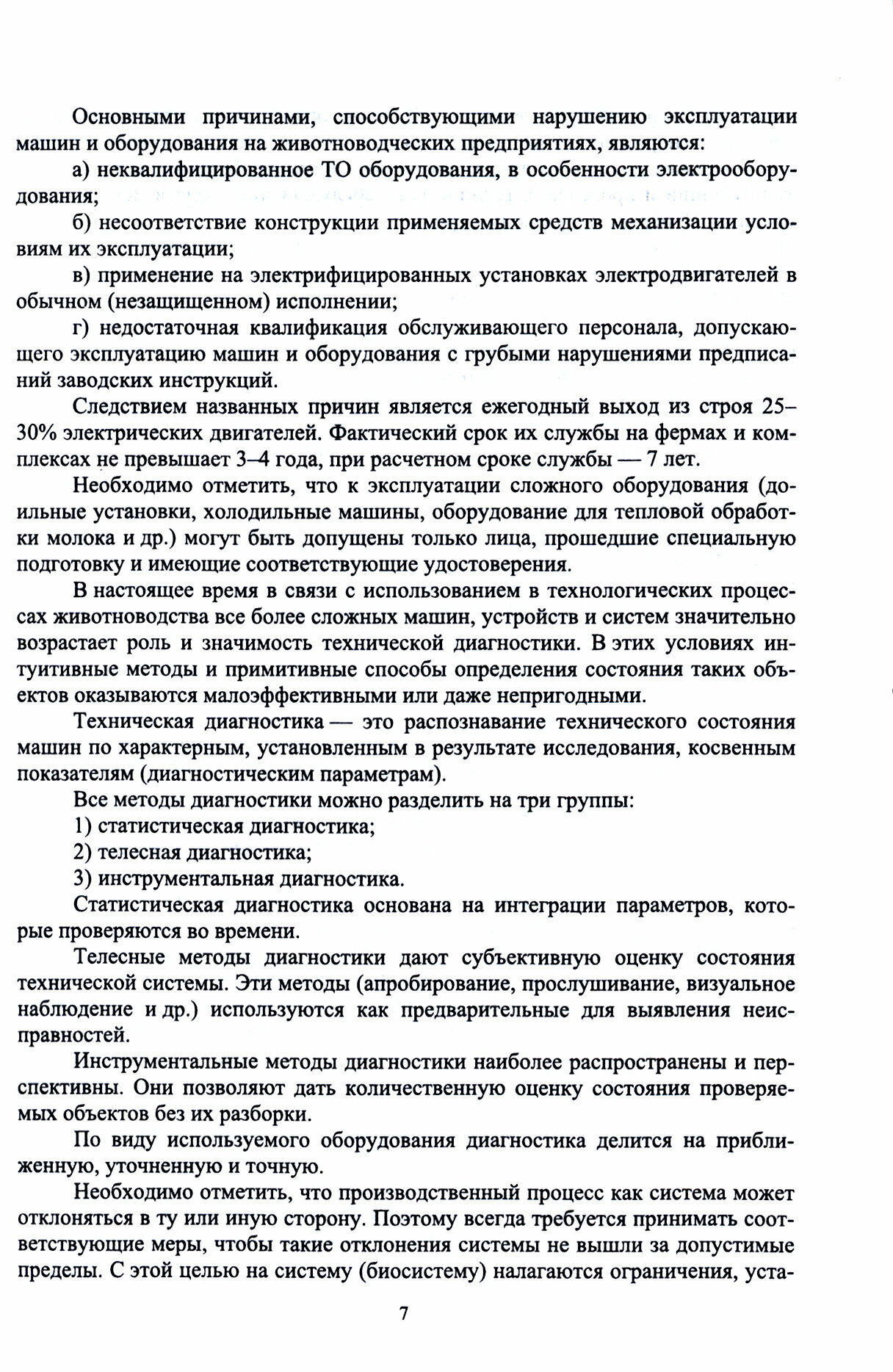 Основными причинами, способствующими нарушению эксплуатации машин и оборудования на животноводческих предприятиях, являются:

а) неквалифицированное ТО оборудования, в особенности электрооборудования;

б) несоответствие конструкции применяемых средств механизации условиям их эксплуатации;

в) применение на электрифицированных установках электродвигателей в обычном (незащищенном) исполнении;

г) недостаточная квалификация обслуживающего персонала, допускающего эксплуатацию машин и оборудования с грубыми нарушениями предписаний заводских инструкций.

Следствием названных причин является ежегодный выход из строя 25–30% электрических двигателей. Фактический срок их службы на фермах и комплексах не превышает 3–4 года, при расчетном сроке службы — 7 лет.

Необходимо отметить, что к эксплуатации сложного оборудования (доильные установки, холодильные машины, оборудование для тепловой обработки молока и др.) могут быть допущены только лица, прошедшие специальную подготовку и имеющие соответствующие удостоверения.

В настоящее время в связи с использованием в технологических процессах животноводства все более сложных машин, устройств и систем значительно возрастает роль и значимость технической диагностики. В этих условиях интуитивные методы и примитивные способы определения состояния таких объектов оказываются малоэффективными или даже непригодными.

Техническая диагностика — это распознавание технического состояния машин по характерным, установленным в результате исследования, косвенным показателям (диагностическим параметрам).

Все методы диагностики можно разделить на три группы:

1) статистическая диагностика;

2) телесная диагностика;

3) инструментальная диагностика.

Статистическая диагностика основана на интеграции параметров, которые проверяются во времени.

Телесные методы диагностики дают субъективную оценку состояния технической системы. Эти методы (апробирование, прослушивание, визуальное наблюдение и др.) используются как предварительные для выявления неисправностей.

Инструментальные методы диагностики наиболее распространены и перспективны. Они позволяют дать количественную оценку состояния проверяемых объектов без их разборки.

По виду используемого оборудования диагностика делится на приближенную, уточненную и точную.

Необходимо отметить, что производственный процесс как система может отклоняться в ту или иную сторону. Поэтому всегда требуется принимать соответствующие меры, чтобы такие отклонения системы не вышли за допустимые пределы. С этой целью на систему (биосистему) налагаются ограничения, уста-

7